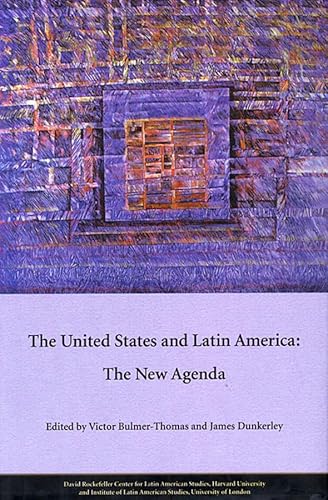 The United States and Latin America:
The New Agenda

Edited by Victor Bulmer-Thomas and James Dunkerley

David Rockefeller Center for Latin American Studies, Harvard University and Institute of Latin American Studies, University of London